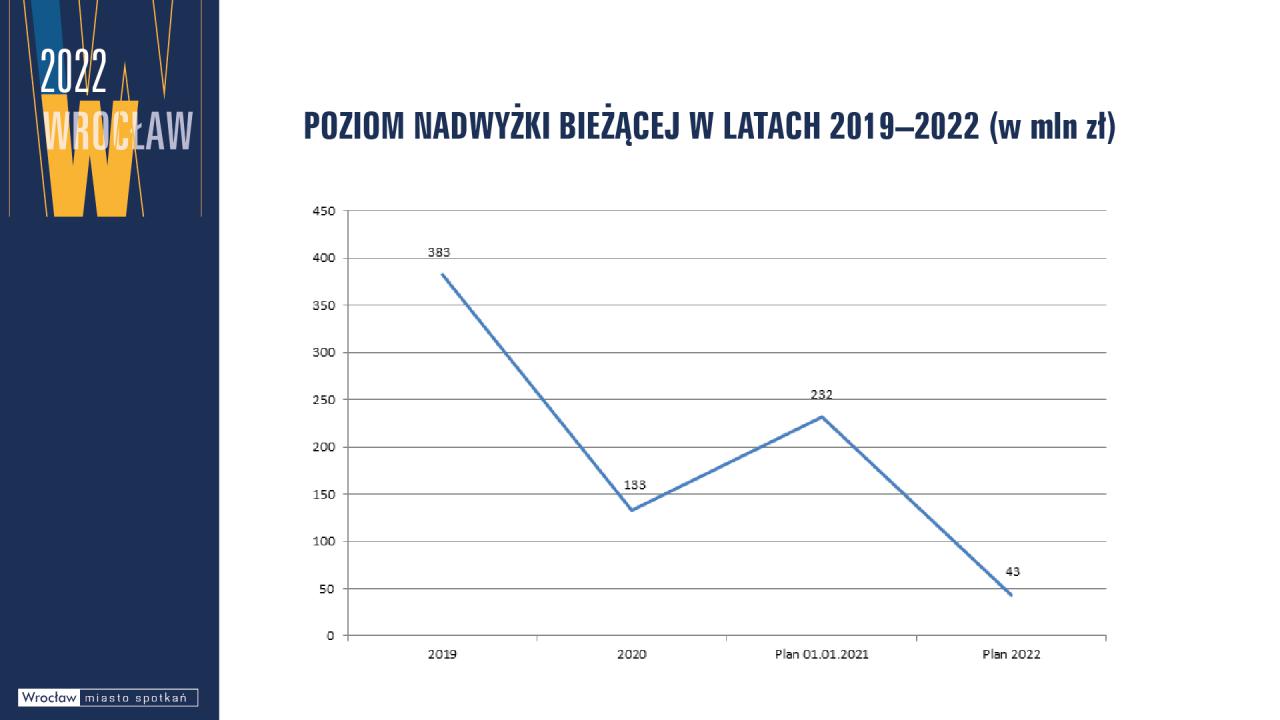 2022
WROCŁAW

POZIOM NADWYŻKI BIEŻĄCEJ W LATACH 2019–2022 (w mln zł)

450
400
350
300
250
200
150
100
50
0

383
133
232
43

2019
2020
Plan 01.01.2021
Plan 2022

Wrocław miasto spotkań